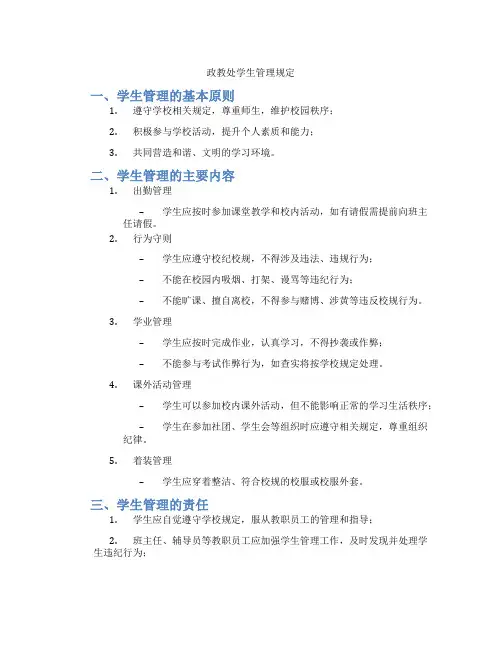 政教处学生管理规定

一、学生管理的基本原则

1. 遵守学校相关规定，尊重师生，维护校园秩序；

2. 积极参与学校活动，提升个人素质和能力；

3. 共同营造和谐、文明的学习环境。

二、学生管理的主要内容

1. 出勤管理

– 学生应按时参加课堂教学和校内活动，如有请假需提前向班主任请假。

2. 行为守则

– 学生应遵守校纪校规，不得涉及违法、违规行为；

– 不能在校园内吸烟、打架、谩骂等违纪行为；

– 不能旷课、擅自离校，不得参与赌博、涉黄等违反校规行为。

3. 学业管理

– 学生应按时完成作业，认真学习，不得抄袭或作弊；

– 不能参与考试作弊行为，如查实将按学校规定处理。

4. 课外活动管理

– 学生可以参加校内课外活动，但不能影响正常的学习生活秩序；

– 学生在参加社团、学生会等组织时应遵守相关规定，尊重组织纪律。

5. 着装管理

– 学生应穿着整洁、符合校规的校服或校服外套。

三、学生管理的责任

1. 学生应自觉遵守学校规定，服从教职员工的管理和指导；

2. 班主任、辅导员等教职员工应加强学生管理工作，及时发现并处理学生违纪行为；